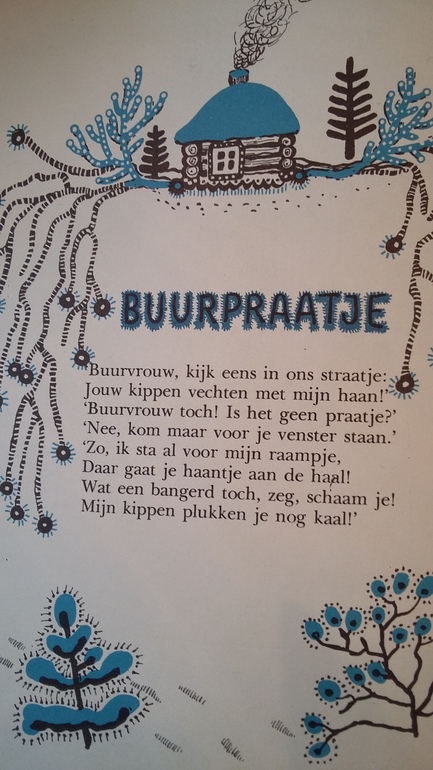 BUURPRAATJE

'Buurvrouw, kijk eens in ons straatje:
Jouw kippen vechten met mijn haan!'
'Buurvrouw toch! Is het geen praatje?'
'Nee, kom maar voor je venster staan.'
'Zo, ik sta al voor mijn raampje,
Daar gaat je haantje aan de haal!
Wat een bangerd toch, zeg, schaam je!
Mijn kippen plukken je nog kaal!'